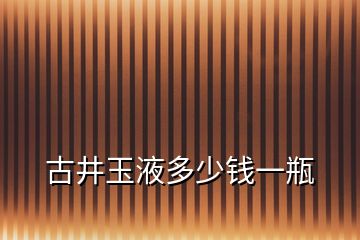 古井玉液多少钱一瓶